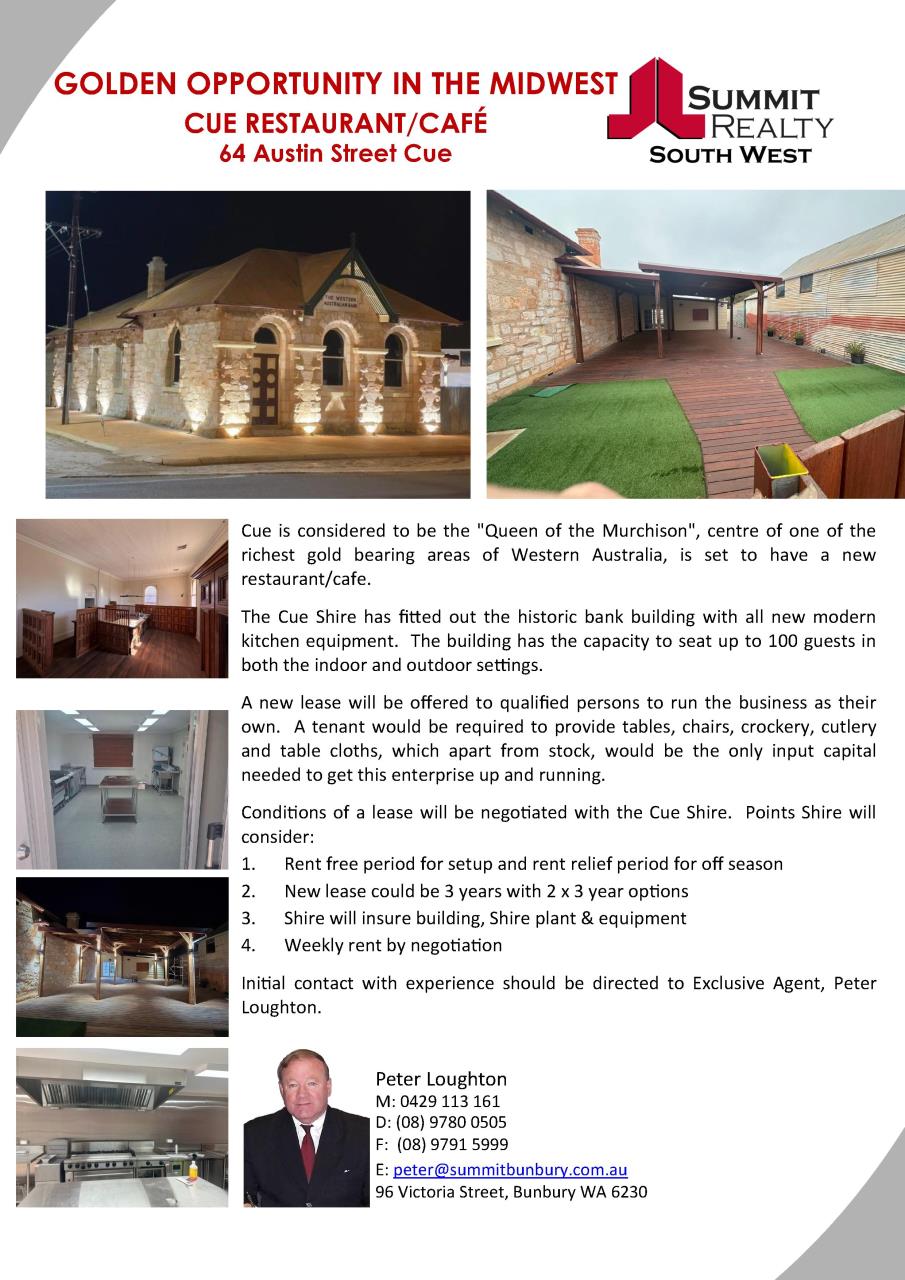 GOLDEN OPPORTUNITY IN THE MIDWEST
CUE RESTAURANT/CAFÉ
64 Austin Street Cue

SUMMIT REALTY
SOUTH WEST

THE WESTERN AUSTRALIAN BANK

Cue is considered to be the "Queen of the Murchison", centre of one of the richest gold bearing areas of Western Australia, is set to have a new restaurant/cafe.

The Cue Shire has fitted out the historic bank building with all new modern kitchen equipment. The building has the capacity to seat up to 100 guests in both the indoor and outdoor settings.

A new lease will be offered to qualified persons to run the business as their own. A tenant would be required to provide tables, chairs, crockery, cutlery and table cloths, which apart from stock, would be the only input capital needed to get this enterprise up and running.

Conditions of a lease will be negotiated with the Cue Shire. Points Shire will consider:
1. Rent free period for setup and rent relief period for off season
2. New lease could be 3 years with 2 x 3 year options
3. Shire will insure building, Shire plant & equipment
4. Weekly rent by negotiation

Initial contact with experience should be directed to Exclusive Agent, Peter Loughton.

Peter Loughton
M: 0429 113 161
D: (08) 9780 0505
F: (08) 9791 5999
E: peter@summitbunbury.com.au
96 Victoria Street, Bunbury WA 6230